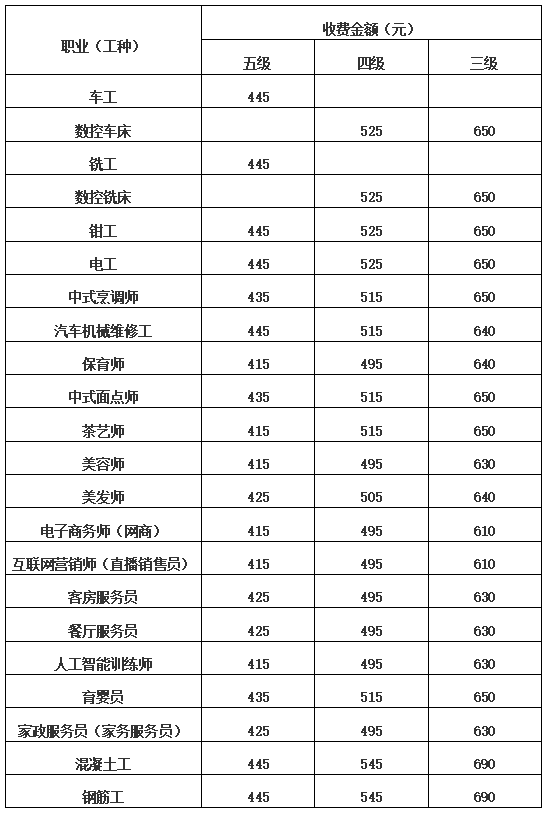 | 职业（工种） | 收费金额（元） | | |
|---|---|---|---|
| | 五级 | 四级 | 三级 |
| 车工 | 445 | | |
| 数控车床 | | 525 | 650 |
| 铣工 | 445 | | |
| 数控铣床 | | 525 | 650 |
| 钳工 | 445 | 525 | 650 |
| 电工 | 445 | 525 | 650 |
| 中式烹调师 | 435 | 515 | 650 |
| 汽车机械维修工 | 445 | 515 | 640 |
| 保育师 | 415 | 495 | 640 |
| 中式面点师 | 435 | 515 | 650 |
| 茶艺师 | 415 | 515 | 650 |
| 美容师 | 415 | 495 | 630 |
| 美发师 | 425 | 505 | 640 |
| 电子商务师（网商） | 415 | 495 | 610 |
| 互联网营销师（直播销售员） | 415 | 495 | 610 |
| 客房服务员 | 425 | 495 | 630 |
| 餐厅服务员 | 425 | 495 | 630 |
| 人工智能训练师 | 415 | 495 | 630 |
| 育婴员 | 435 | 515 | 650 |
| 家政服务员（家务服务员） | 425 | 495 | 630 |
| 混凝土工 | 445 | 545 | 690 |
| 钢筋工 | 445 | 545 | 690 |